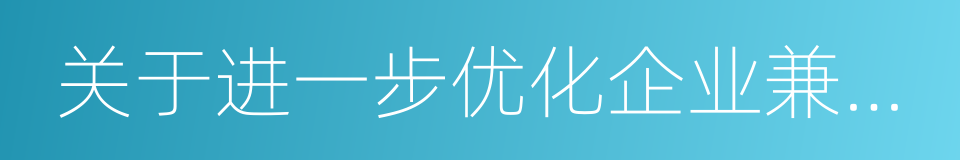 关于进一步优化企业兼...